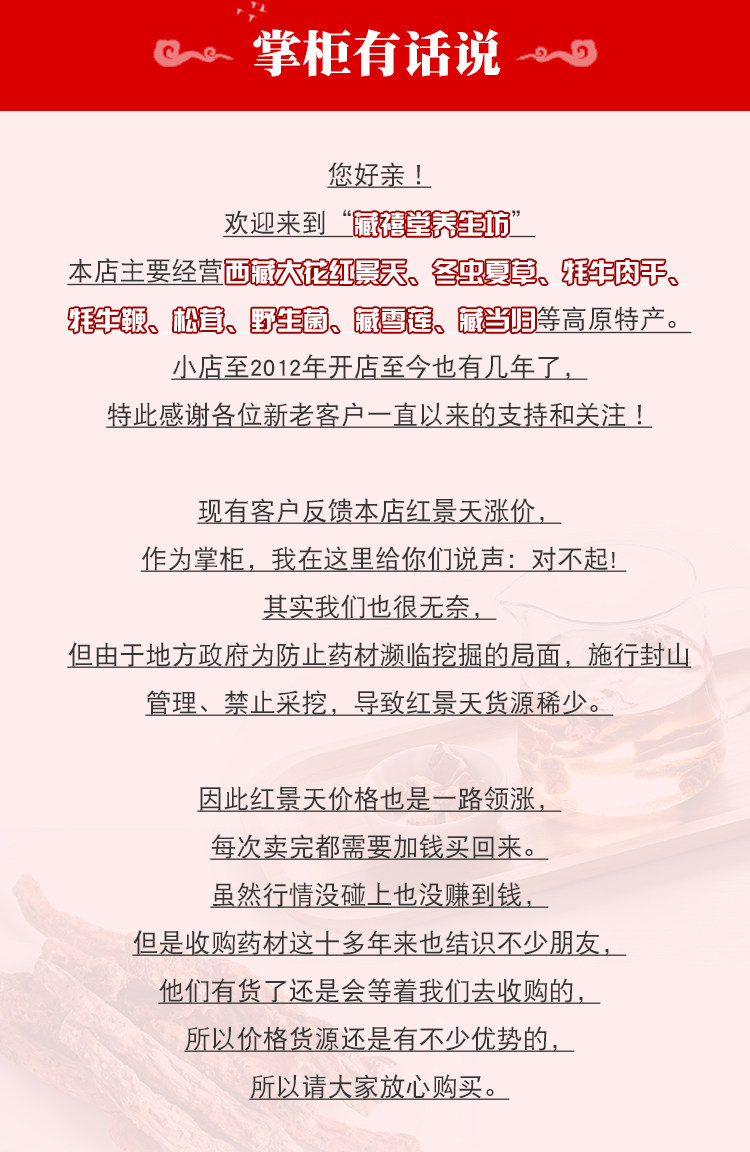 掌柜有话说

您好亲！

欢迎来到“藏禧堂养生坊”

本店主要经营西藏大花红景天、冬虫夏草、牦牛肉干、牦牛鞭、松茸、野生菌、藏雪莲、藏当归等高原特产。

小店至2012年开店至今也有几年了，

特此感谢各位新老客户一直以来的支持和关注！

现有客户反馈本店红景天涨价，

作为掌柜，我在这里给你们说声：对不起!

其实我们也很无奈，

但由于地方政府为防止药材濒临挖掘的局面，施行封山管理、禁止采挖，导致红景天货源稀少。

因此红景天价格也是一路领涨，

每次卖完都需要加钱买回来。

虽然行情没碰上也没赚到钱，

但是收购药材这十多年来也结识不少朋友，

他们有货了还是会等着我们去收购的，

所以价格货源还是有不少优势的，

所以请大家放心购买。